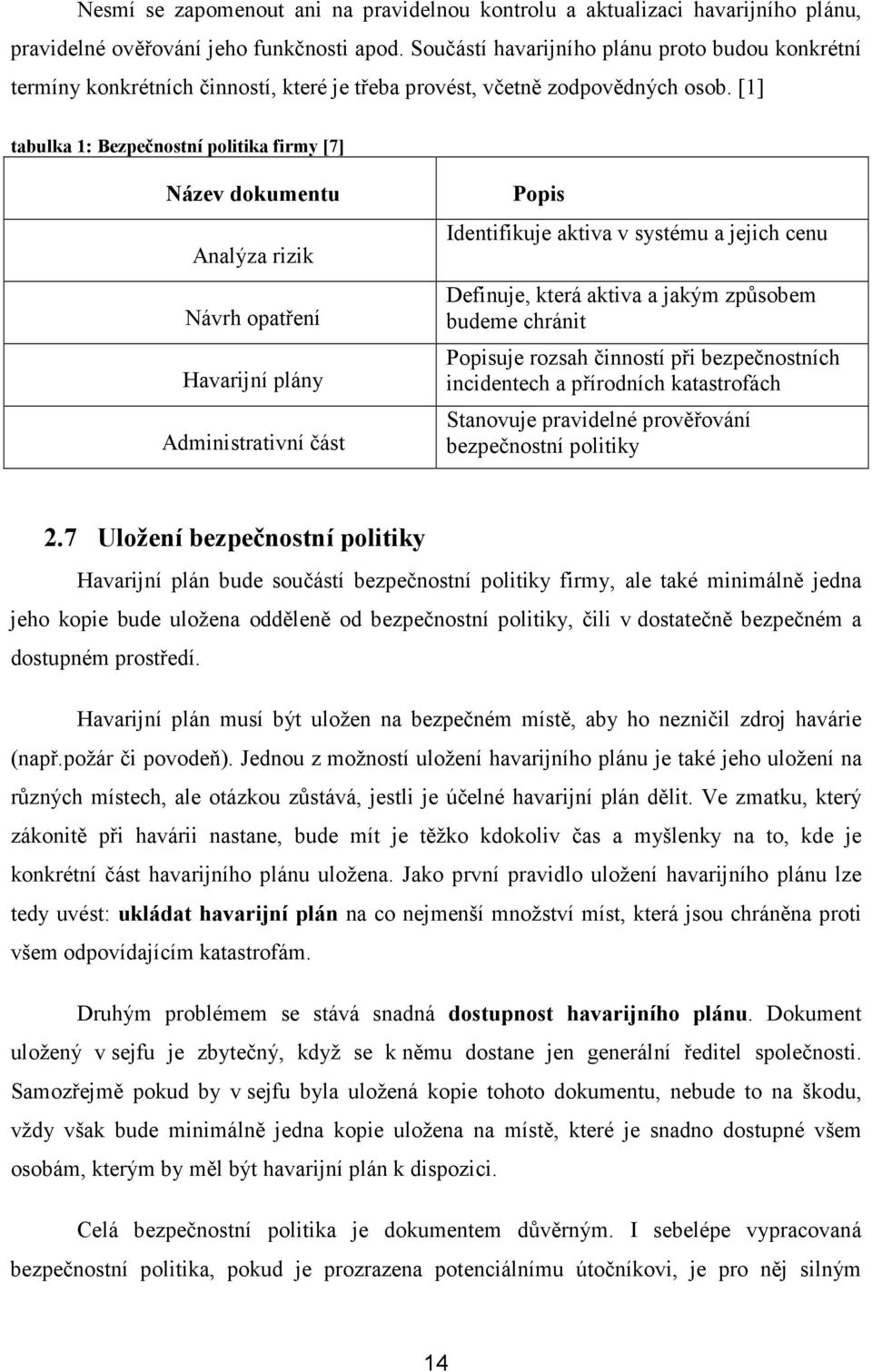 Nesmí se zapomenout ani na pravidelnou kontrolu a aktualizaci havarijního plánu, pravidelné ověřování jeho funkčnosti apod. Součástí havarijního plánu proto budou konkrétní termíny konkrétních činností, které je třeba provést, včetně zodpovědných osob. [1]

tabulka 1: Bezpečnostní politika firmy [7]

| Název dokumentu | Popis |
|---|---|
| Analýza rizik | Identifikuje aktiva v systému a jejich cenu |
| Návrh opatření | Definuje, která aktiva a jakým způsobem budeme chránit |
| Havarijní plány | Popisuje rozsah činností při bezpečnostních incidentech a přírodních katastrofách |
| Administrativní část | Stanovuje pravidelné prověřování bezpečnostní politiky |

2.7 Uložení bezpečnostní politiky

Havarijní plán bude součástí bezpečnostní politiky firmy, ale také minimálně jedna jeho kopie bude uložena odděleně od bezpečnostní politiky, čili v dostatečně bezpečném a dostupném prostředí.

Havarijní plán musí být uložen na bezpečném místě, aby ho nezničil zdroj havárie (např.požár či povodeň). Jednou z možností uložení havarijního plánu je také jeho uložení na různých místech, ale otázkou zůstává, jestli je účelné havarijní plán dělit. Ve zmatku, který zákonitě při havárii nastane, bude mít je těžko kdokoliv čas a myšlenky na to, kde je konkrétní část havarijního plánu uložena. Jako první pravidlo uložení havarijního plánu lze tedy uvést: ukládat havarijní plán na co nejmenší množství míst, která jsou chráněna proti všem odpovídajícím katastrofám.

Druhým problémem se stává snadná dostupnost havarijního plánu. Dokument uložený v sejfu je zbytečný, když se k němu dostane jen generální ředitel společnosti. Samozřejmě pokud by v sejfu byla uložená kopie tohoto dokumentu, nebude to na škodu, vždy však bude minimálně jedna kopie uložena na místě, které je snadno dostupné všem osobám, kterým by měl být havarijní plán k dispozici.

Celá bezpečnostní politika je dokumentem důvěrným. I sebelépe vypracovaná bezpečnostní politika, pokud je prozrazena potenciálnímu útočníkovi, je pro něj silným

14